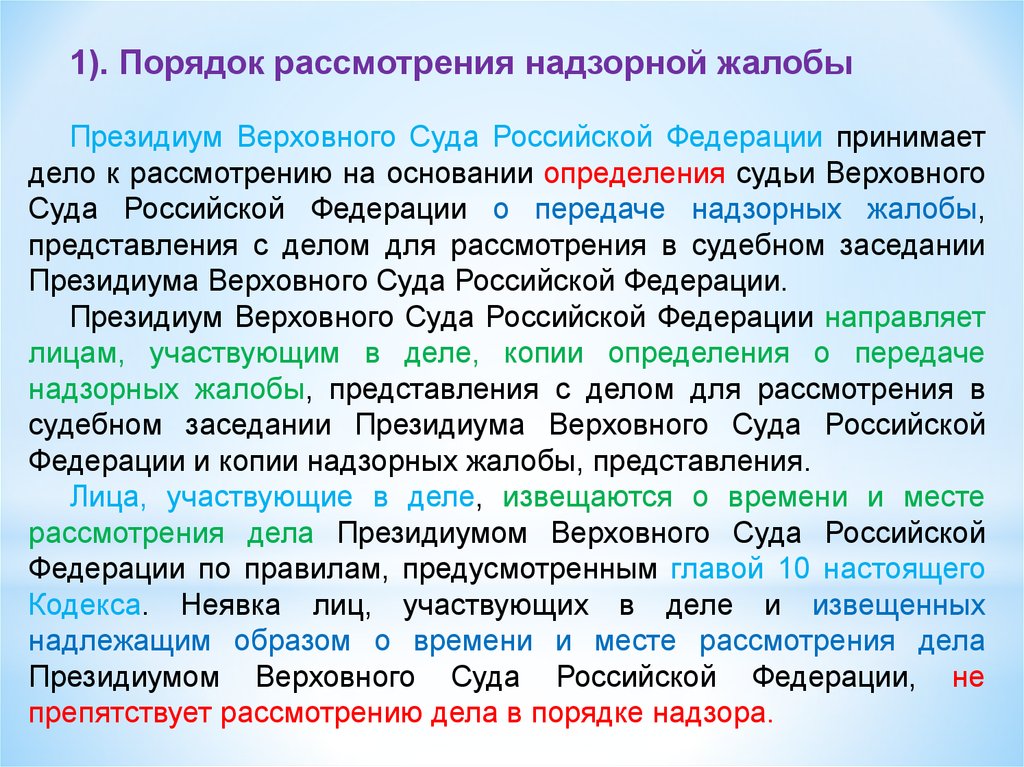 1). Порядок рассмотрения надзорной жалобы

Президиум Верховного Суда Российской Федерации принимает дело к рассмотрению на основании определения судьи Верховного Суда Российской Федерации о передаче надзорных жалобы, представления с делом для рассмотрения в судебном заседании Президиума Верховного Суда Российской Федерации.

Президиум Верховного Суда Российской Федерации направляет лицам, участвующим в деле, копии определения о передаче надзорных жалобы, представления с делом для рассмотрения в судебном заседании Президиума Верховного Суда Российской Федерации и копии надзорных жалобы, представления.

Лица, участвующие в деле, извещаются о времени и месте рассмотрения дела Президиумом Верховного Суда Российской Федерации по правилам, предусмотренным главой 10 настоящего Кодекса. Неявка лиц, участвующих в деле и извещенных надлежащим образом о времени и месте рассмотрения дела Президиумом Верховного Суда Российской Федерации, не препятствует рассмотрению дела в порядке надзора.